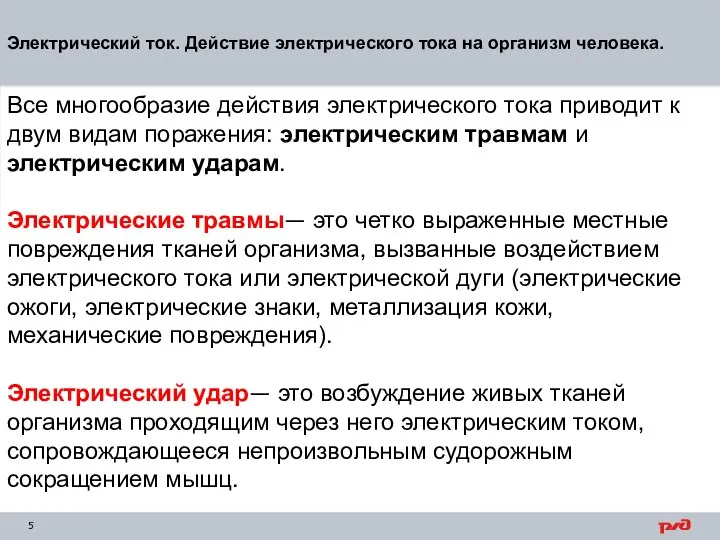 Электрический ток. Действие электрического тока на организм человека.

Все многообразие действия электрического тока приводит к двум видам поражения: электрическим травмам и электрическим ударам.

Электрические травмы— это четко выраженные местные повреждения тканей организма, вызванные воздействием электрического тока или электрической дуги (электрические ожоги, электрические знаки, металлизация кожи, механические повреждения).

Электрический удар— это возбуждение живых тканей организма проходящим через него электрическим током, сопровождающееся непроизвольным судорожным сокращением мышц.

5

РЖД